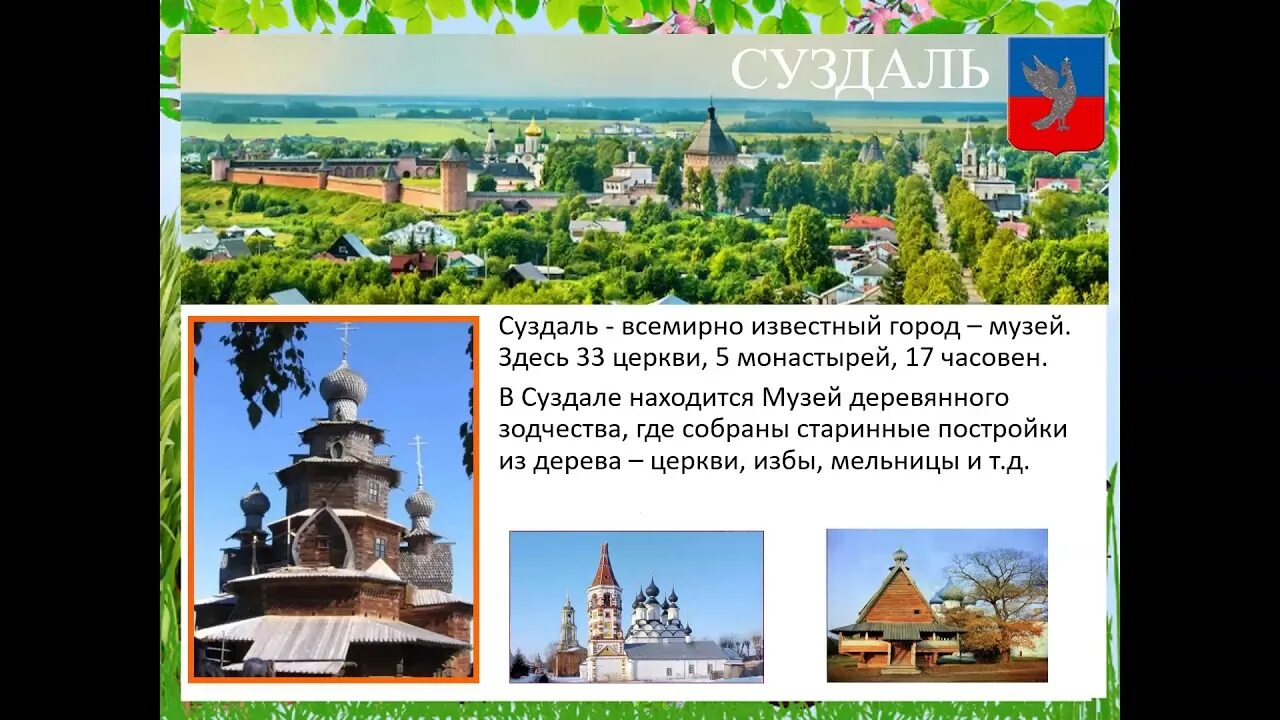 СУЗДАЛЬ

Суздаль - всемирно известный город – музей. Здесь 33 церкви, 5 монастырей, 17 часовен.

В Суздале находится Музей деревянного зодчества, где собраны старинные постройки из дерева – церкви, избы, мельницы и т.д.